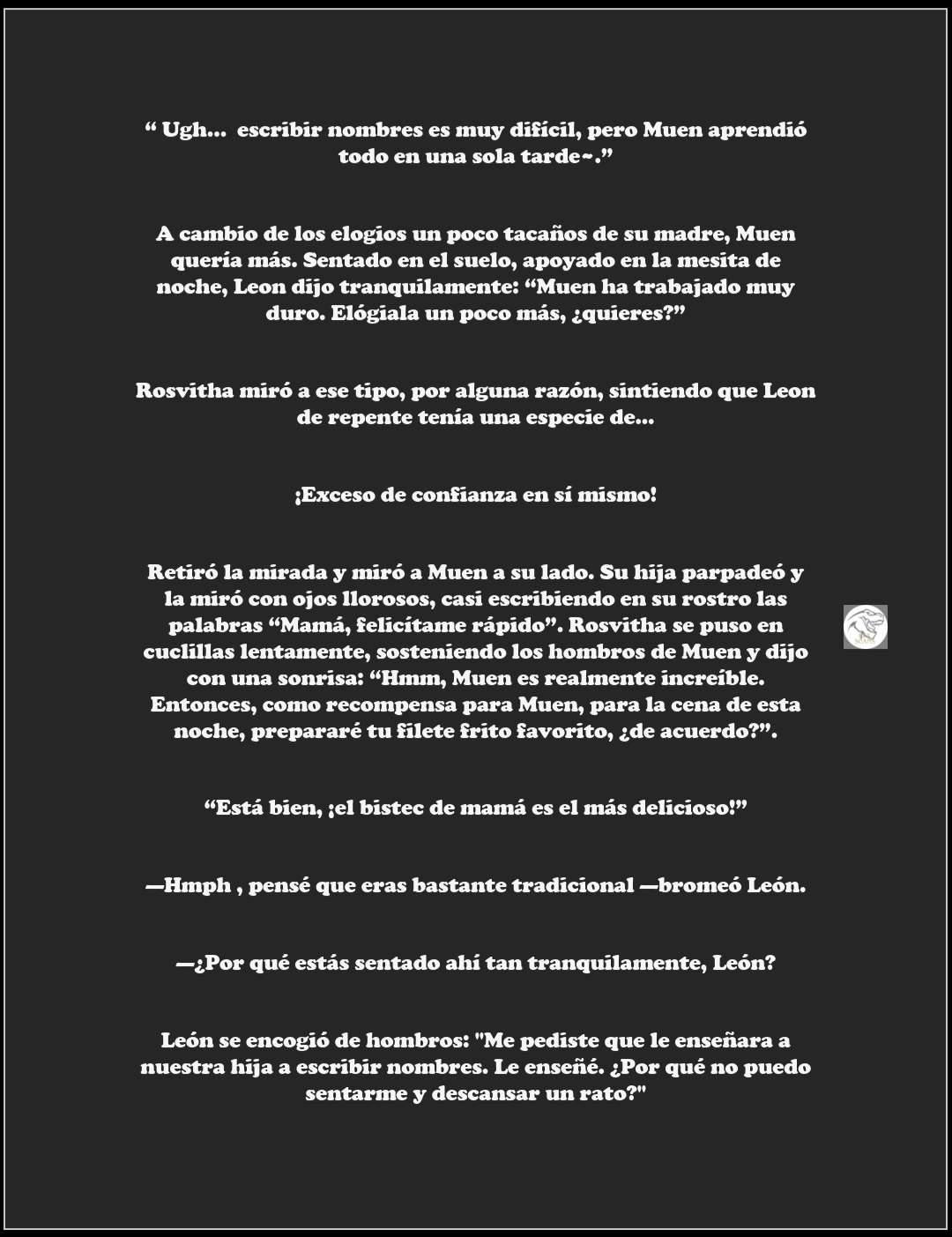 “ Ugh... escribir nombres es muy difícil, pero Muen aprendió todo en una sola tarde~.”

A cambio de los elogios un poco tacaños de su madre, Muen quería más. Sentado en el suelo, apoyado en la mesita de noche, Leon dijo tranquilamente: “Muen ha trabajado muy duro. Elógiala un poco más, ¿quieres?”

Rosvitha miró a ese tipo, por alguna razón, sintiendo que Leon de repente tenía una especie de...

¡Exceso de confianza en sí mismo!

Retiró la mirada y miró a Muen a su lado. Su hija parpadeó y la miró con ojos llorosos, casi escribiendo en su rostro las palabras “Mamá, felicítame rápido”. Rosvitha se puso en cuclillas lentamente, sosteniendo los hombros de Muen y dijo con una sonrisa: “Hmm, Muen es realmente increíble. Entonces, como recompensa para Muen, para la cena de esta noche, prepararé tu filete frito favorito, ¿de acuerdo?”.

“Está bien, ¡el bistec de mamá es el más delicioso!”

—Hmph , pensé que eras bastante tradicional —bromeó León.

—¿Por qué estás sentado ahí tan tranquilamente, León?

León se encogió de hombros: "Me pediste que le enseñara a nuestra hija a escribir nombres. Le enseñé. ¿Por qué no puedo sentarme y descansar un rato?"